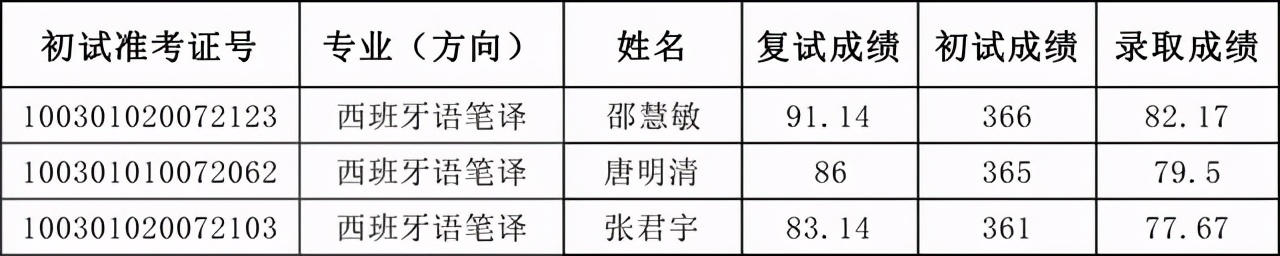 | 初试准考证号 | 专业（方向） | 姓名 | 复试成绩 | 初试成绩 | 录取成绩 |
|---|---|---|---|---|---|
| 100301020072123 | 西班牙语笔译 | 邵慧敏 | 91.14 | 366 | 82.17 |
| 100301010072062 | 西班牙语笔译 | 唐明清 | 86 | 365 | 79.5 |
| 100301020072103 | 西班牙语笔译 | 张君宇 | 83.14 | 361 | 77.67 |